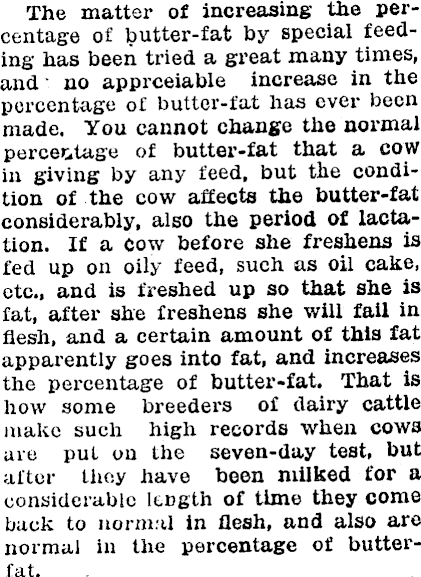 The matter of increasing the percentage of butter-fat by special feeding has been tried a great many times, and no apprceiable increase in the percentage of butter-fat has ever been made. You cannot change the normal percentage of butter-fat that a cow in giving by any feed, but the condition of the cow affects the butter-fat considerably, also the period of lactation. If a cow before she freshens is fed up on oily feed, such as oil cake, etc., and is freshed up so that she is fat, after she freshens she will fail in flesh, and a certain amount of this fat apparently goes into fat, and increases the percentage of butter-fat. That is how some breeders of dairy cattle make such high records when cows are put on the seven-day test, but after they have been milked for a considerable length of time they come back to normal in flesh, and also are normal in the percentage of butter-fat.